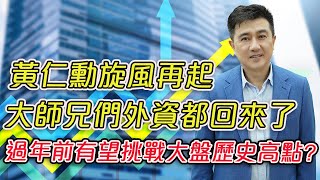 黃仁勳旋風再起
大師兄們外資都回來了
過年前有望挑戰大盤歷史高點?